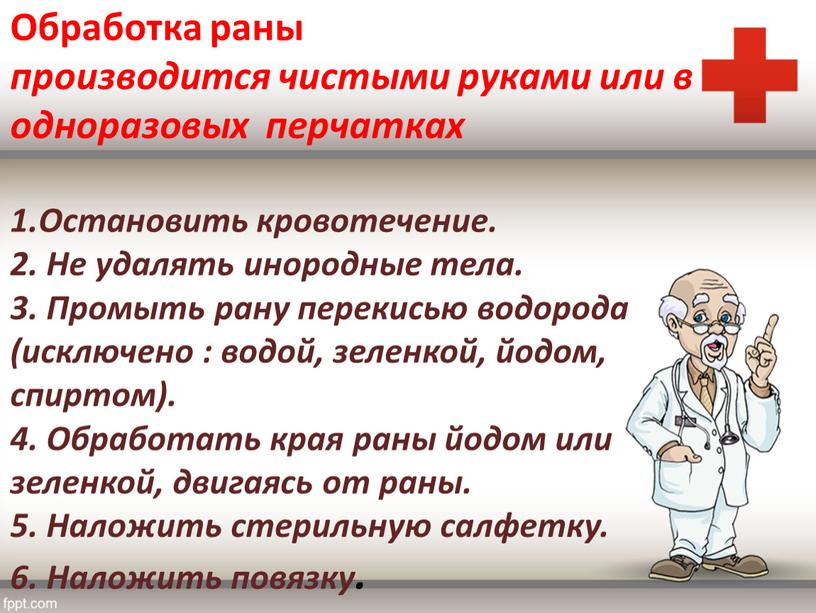 Обработка раны
производится чистыми руками или в одноразовых перчатках

1.Остановить кровотечение.
2. Не удалять инородные тела.
3. Промыть рану перекисью водорода (исключено : водой, зеленкой, йодом, спиртом).
4. Обработать края раны йодом или зеленкой, двигаясь от раны.
5. Наложить стерильную салфетку.
6. Наложить повязку.

fppt.com